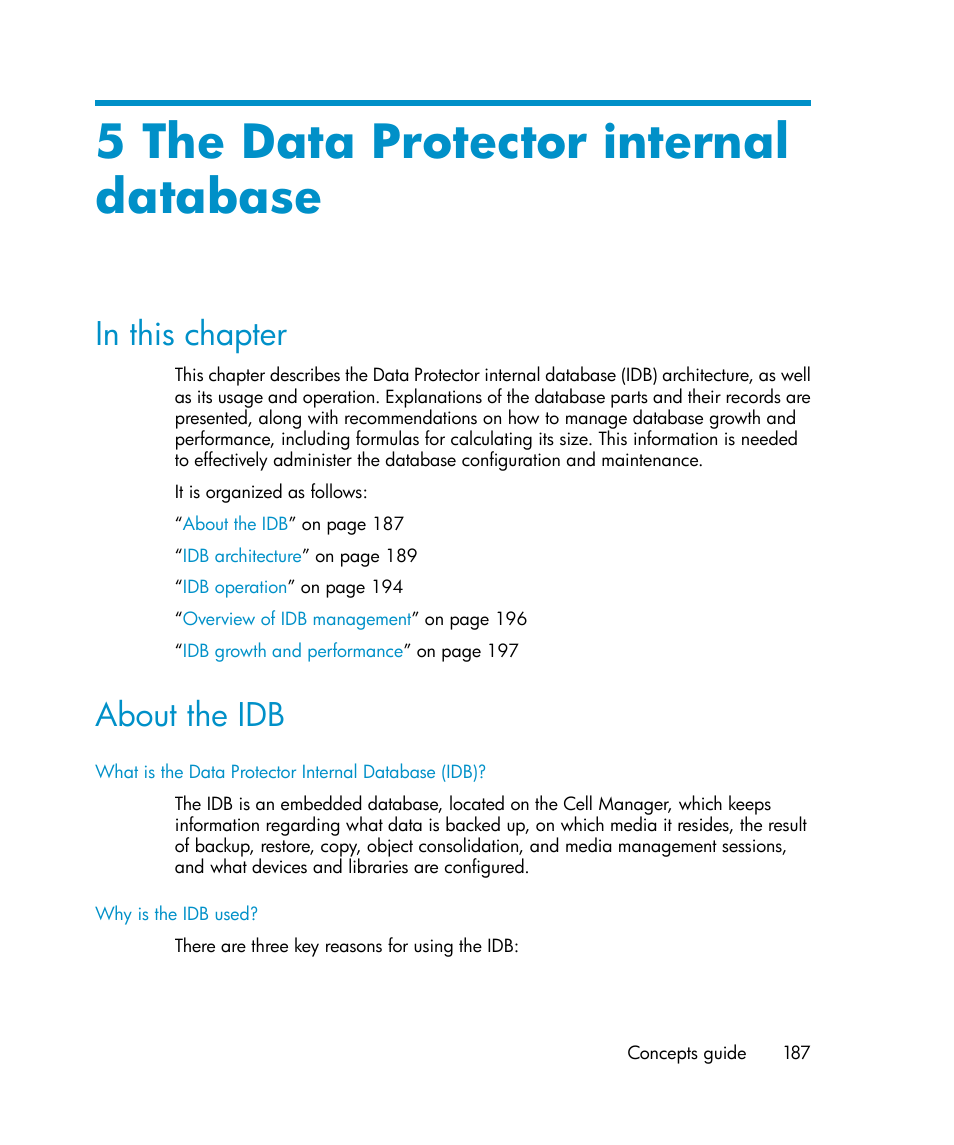 5 The Data Protector internal database

In this chapter

This chapter describes the Data Protector internal database (IDB) architecture, as well as its usage and operation. Explanations of the database parts and their records are presented, along with recommendations on how to manage database growth and performance, including formulas for calculating its size. This information is needed to effectively administer the database configuration and maintenance.

It is organized as follows:

“About the IDB” on page 187

“IDB architecture” on page 189

“IDB operation” on page 194

“Overview of IDB management” on page 196

“IDB growth and performance” on page 197

About the IDB

What is the Data Protector Internal Database (IDB)?

The IDB is an embedded database, located on the Cell Manager, which keeps information regarding what data is backed up, on which media it resides, the result of backup, restore, copy, object consolidation, and media management sessions, and what devices and libraries are configured.

Why is the IDB used?

There are three key reasons for using the IDB:

Concepts guide 187